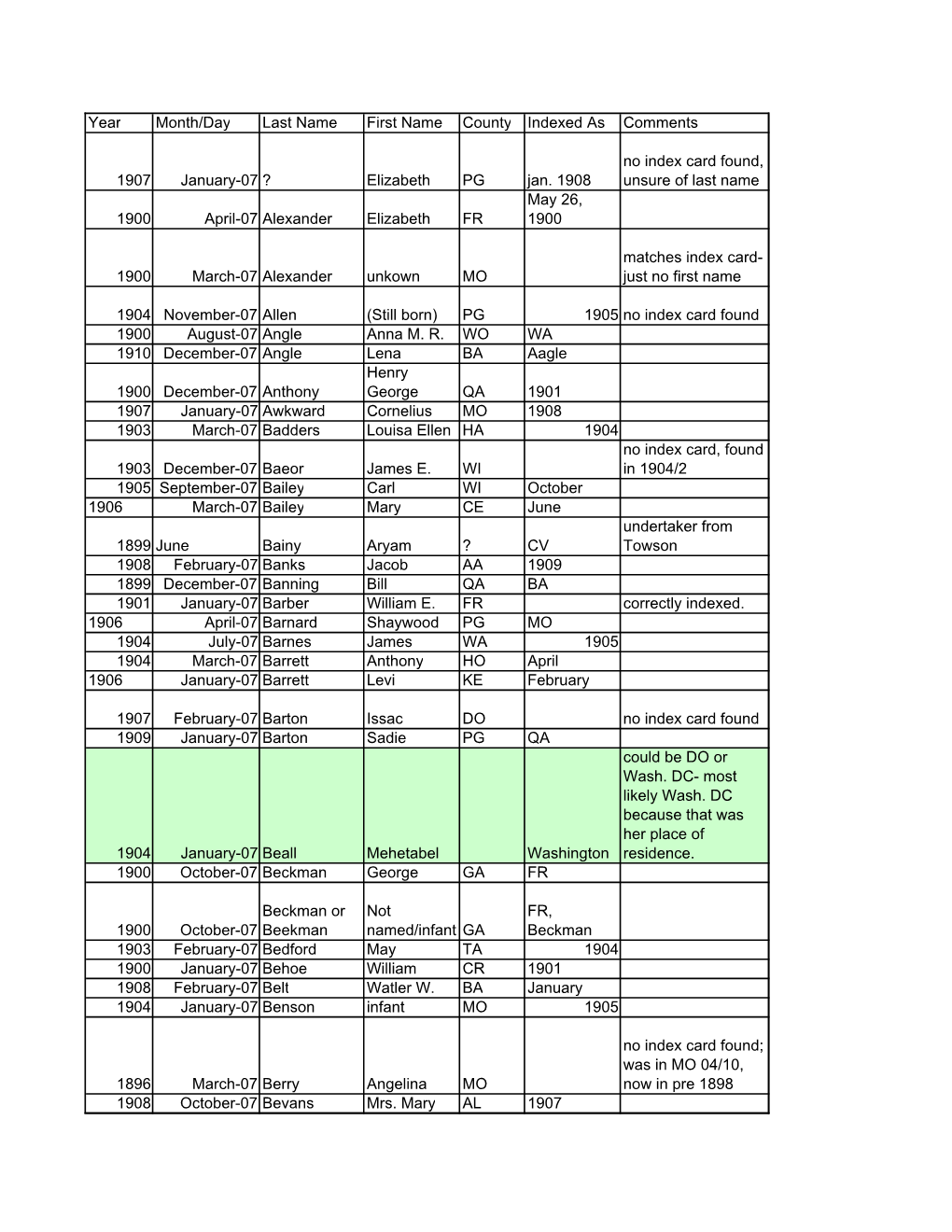 | Year | Month/Day | Last Name | First Name | County | Indexed As | Comments |
|---|---|---|---|---|---|---|
| 1907 | January-07 | ? | Elizabeth | PG | jan. 1908 | no index card found, unsure of last name |
| 1900 | April-07 | Alexander | Elizabeth | FR | May 26, 1900 | |
| 1900 | March-07 | Alexander | unkown | MO | | matches index card- just no first name |
| 1904 | November-07 | Allen | (Still born) | PG | 1905 | no index card found |
| 1900 | August-07 | Angle | Anna M. R. | WO | WA | |
| 1910 | December-07 | Angle | Lena | BA | Aagle | |
| 1900 | December-07 | Anthony | Henry George | QA | 1901 | |
| 1907 | January-07 | Awkward | Cornelius | MO | 1908 | |
| 1903 | March-07 | Badders | Louisa Ellen | HA | 1904 | |
| 1903 | December-07 | Baeor | James E. | WI | | no index card, found in 1904/2 |
| 1905 | September-07 | Bailey | Carl | WI | October | |
| 1906 | March-07 | Bailey | Mary | CE | June | |
| 1899 | June | Bainy | Aryam | ? | CV | undertaker from Towson |
| 1908 | February-07 | Banks | Jacob | AA | 1909 | |
| 1899 | December-07 | Banning | Bill | QA | BA | |
| 1901 | January-07 | Barber | William E. | FR | | correctly indexed. |
| 1906 | April-07 | Barnard | Shaywood | PG | MO | |
| 1904 | July-07 | Barnes | James | WA | 1905 | |
| 1904 | March-07 | Barrett | Anthony | HO | April | |
| 1906 | January-07 | Barrett | Levi | KE | February | |
| 1907 | February-07 | Barton | Issac | DO | | no index card found |
| 1909 | January-07 | Barton | Sadie | PG | QA | |
| 1904 | January-07 | Beall | Mehetabel | | Washington | could be DO or Wash. DC- most likely Wash. DC because that was her place of residence. |
| 1900 | October-07 | Beckman | George | GA | FR | |
| 1900 | October-07 | Beckman or Beekman | Not named/infant | GA | FR, Beckman | |
| 1903 | February-07 | Bedford | May | TA | 1904 | |
| 1900 | January-07 | Behoe | William | CR | 1901 | |
| 1908 | February-07 | Belt | Watler W. | BA | January | |
| 1904 | January-07 | Benson | infant | MO | 1905 | |
| 1896 | March-07 | Berry | Angelina | MO | | no index card found; was in MO 04/10, now in pre 1898 |
| 1908 | October-07 | Bevans | Mrs. Mary | AL | 1907 | |